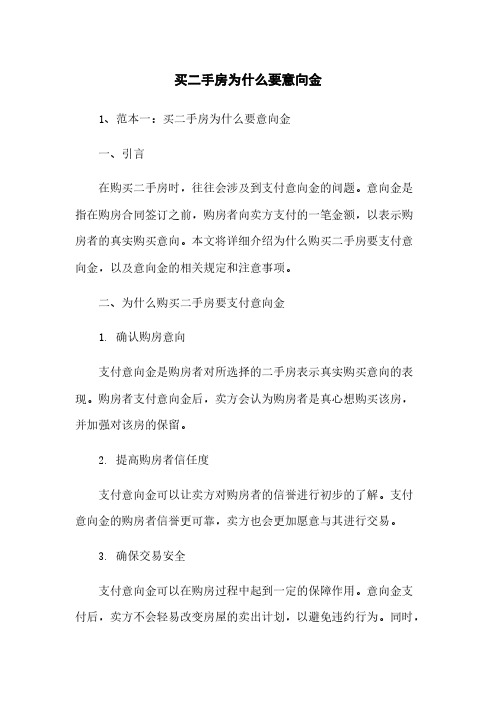 买二手房为什么要意向金

1、范本一：买二手房为什么要意向金

一、引言

在购买二手房时，往往会涉及到支付意向金的问题。意向金是指在购房合同签订之前，购房者向卖方支付的一笔金额，以表示购房者的真实购买意向。本文将详细介绍为什么购买二手房要支付意向金，以及意向金的相关规定和注意事项。

二、为什么购买二手房要支付意向金

1. 确认购房意向

支付意向金是购房者对所选择的二手房表示真实购买意向的表现。购房者支付意向金后，卖方会认为购房者是真心想购买该房，并加强对该房的保留。

2. 提高购房者信任度

支付意向金可以让卖方对购房者的信誉进行初步的了解。支付意向金的购房者信誉更可靠，卖方也会更加愿意与其进行交易。

3. 确保交易安全

支付意向金可以在购房过程中起到一定的保障作用。意向金支付后，卖方不会轻易改变房屋的卖出计划，以避免违约行为。同时，